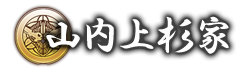 山内上杉家